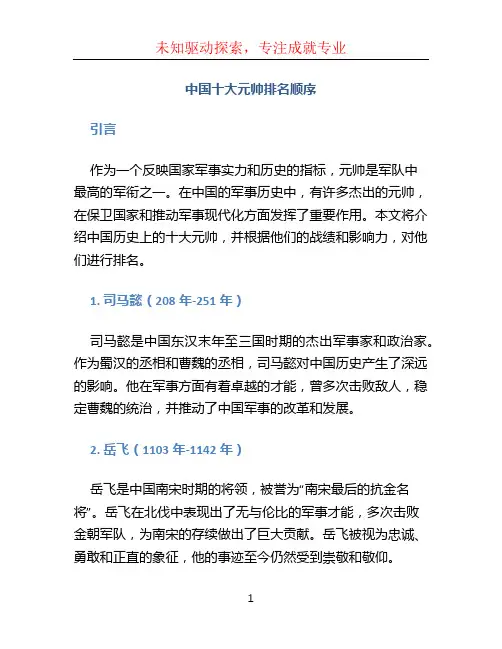 未知驱动探索，专注成就专业

中国十大元帅排名顺序

引言

作为一个反映国家军事实力和历史的指标，元帅是军队中最高的军衔之一。在中国的军事历史中，有许多杰出的元帅，在保卫国家和推动军事现代化方面发挥了重要作用。本文将介绍中国历史上的十大元帅，并根据他们的战绩和影响力，对他们进行排名。

1. 司马懿（208 年-251 年）

司马懿是中国东汉末年至三国时期的杰出军事家和政治家。作为蜀汉的丞相和曹魏的丞相，司马懿对中国历史产生了深远的影响。他在军事方面有着卓越的才能，曾多次击败敌人，稳定曹魏的统治，并推动了中国军事的改革和发展。

2. 岳飞（1103 年-1142 年）

岳飞是中国南宋时期的将领，被誉为“南宋最后的抗金名将”。岳飞在北伐中表现出了无与伦比的军事才能，多次击败金朝军队，为南宋的存续做出了巨大贡献。岳飞被视为忠诚、勇敢和正直的象征，他的事迹至今仍然受到崇敬和敬仰。

1